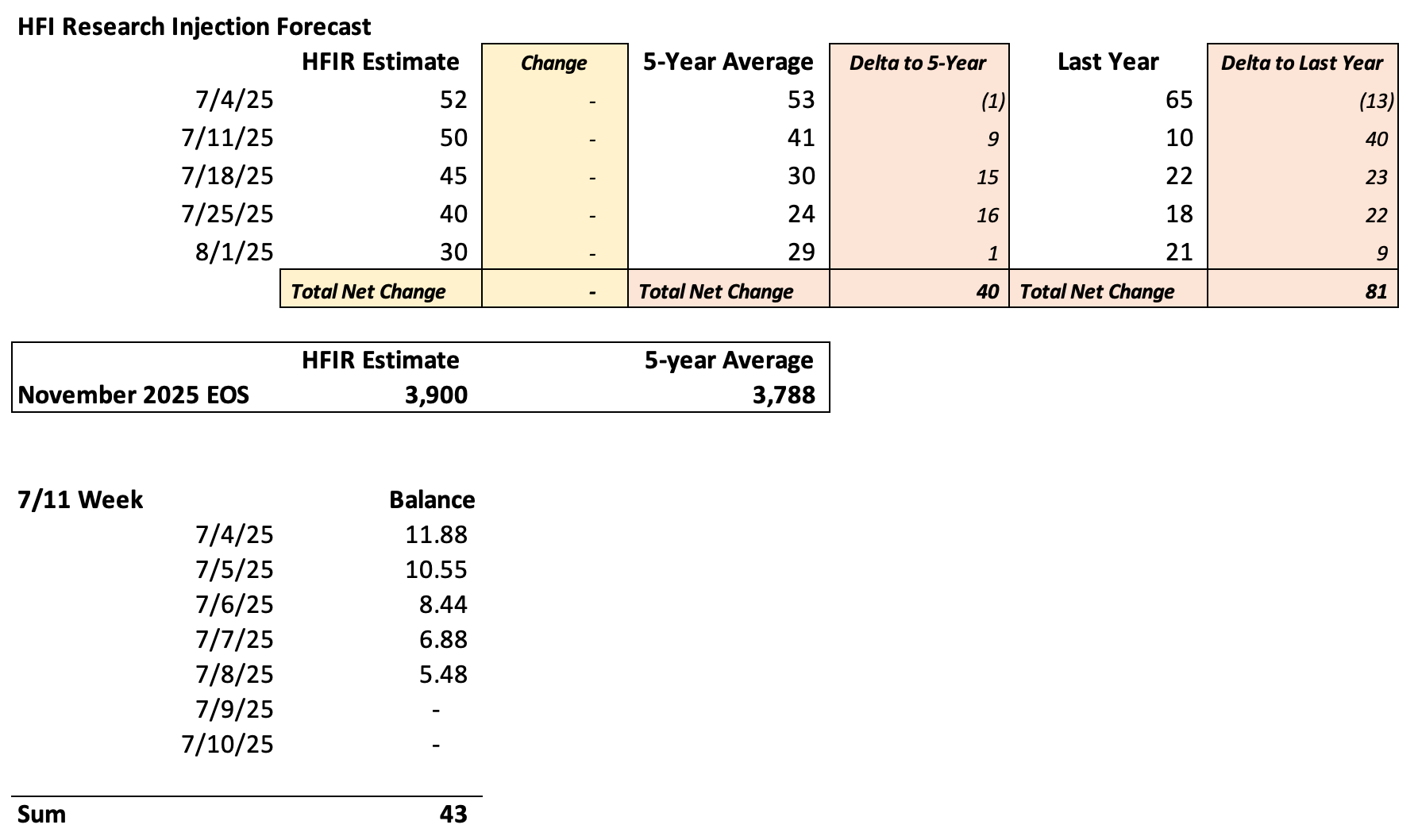 HFI Research Injection Forecast

| | HFIR Estimate | Change | 5-Year Average | Delta to 5-Year | Last Year | Delta to Last Year |
|---|---|---|---|---|---|---|
| 7/4/25 | 52 | - | 53 | (1) | 65 | (13) |
| 7/11/25 | 50 | - | 41 | 9 | 10 | 40 |
| 7/18/25 | 45 | - | 30 | 15 | 22 | 23 |
| 7/25/25 | 40 | - | 24 | 16 | 18 | 22 |
| 8/1/25 | 30 | - | 29 | 1 | 21 | 9 |
| | Total Net Change | - | Total Net Change | 40 | Total Net Change | 81 |

| | HFIR Estimate | 5-year Average |
|---|---|---|
| November 2025 EOS | 3,900 | 3,788 |

| 7/11 Week | Balance |
|---|---|
| 7/4/25 | 11.88 |
| 7/5/25 | 10.55 |
| 7/6/25 | 8.44 |
| 7/7/25 | 6.88 |
| 7/8/25 | 5.48 |
| 7/9/25 | - |
| 7/10/25 | - |
| Sum | 43 |